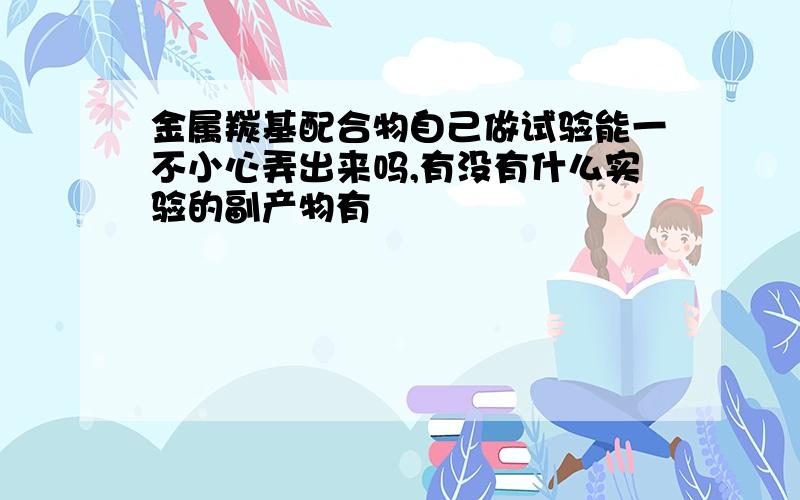 金属羰基配合物自己做试验能一不小心弄出来吗,有没有什么实验的副产物有